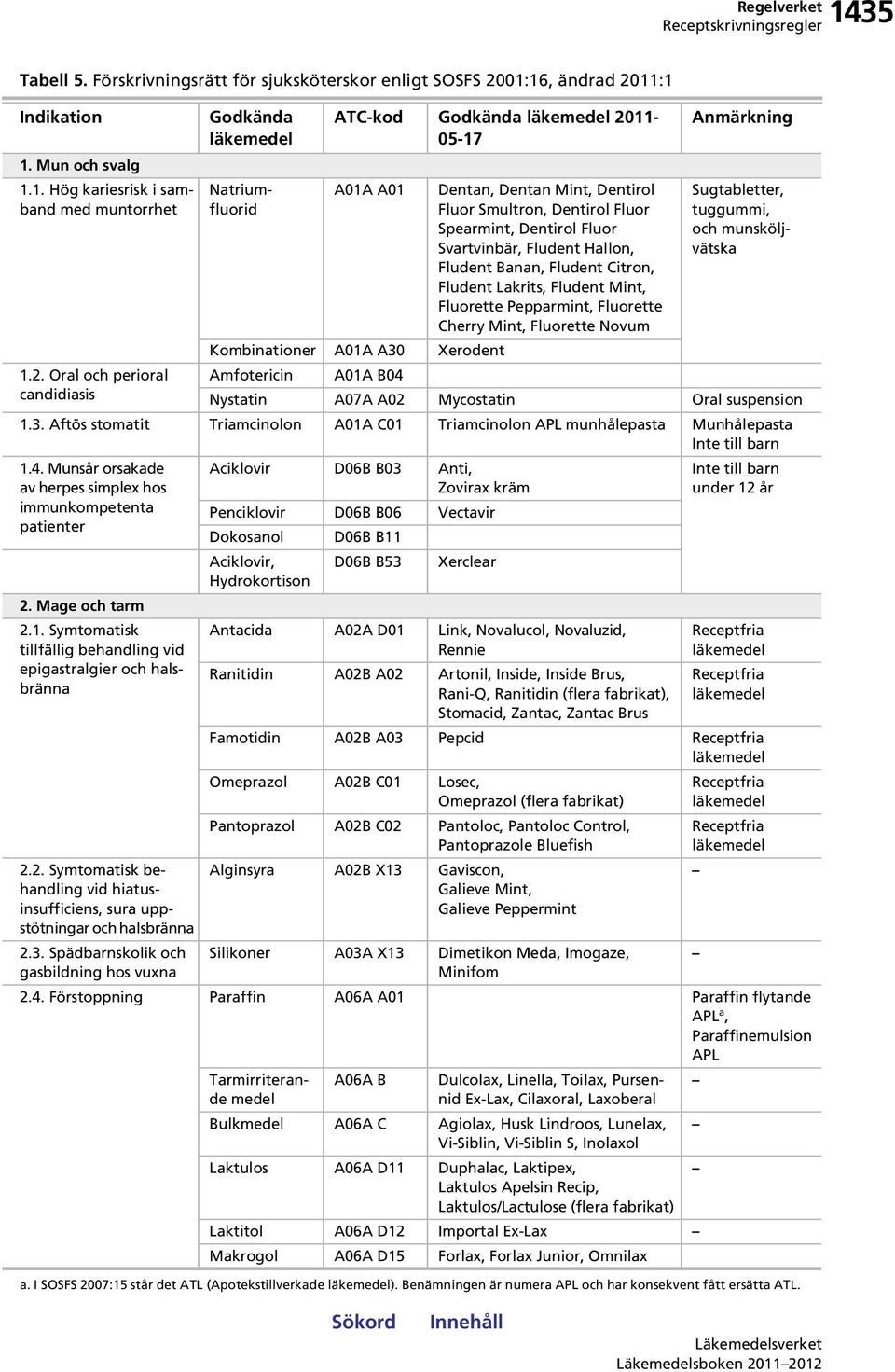 Regelverket
Receptskrivningsregler 1435

Tabell 5. Förskrivningsrätt för sjuksköterskor enligt SOSFS 2001:16, ändrad 2011:1

| Indikation | Godkända läkemedel | ATC-kod | Godkända läkemedel 2011-05-17 | Anmärkning |
|---|---|---|---|---|
| 1. Mun och svalg | | | | |
| 1.1. Hög kariesrisk i samband med muntorrhet | Natriumfluorid | A01A A01 | Dentan, Dentan Mint, Dentirol Fluor Smultron, Dentirol Fluor Spearmint, Dentirol Fluor Svartvinbär, Fludent Hallon, Fludent Banan, Fludent Citron, Fludent Lakrits, Fludent Mint, Fluorette Pepparmint, Fluorette Cherry Mint, Fluorette Novum | Sugtabletter, tuggummi, och munsköljvätska |
| | Kombinationer | A01A A30 | Xerodent | |
| 1.2. Oral och perioral candidiasis | Amfotericin | A01A B04 | | |
| | Nystatin | A07A A02 | Mycostatin | Oral suspension |
| 1.3. Aftös stomatit | Triamcinolon | A01A C01 | Triamcinolon APL munhålepasta | Munhålepasta Inte till barn |
| 1.4. Munsår orsakade av herpes simplex hos immunkompetenta patienter | Aciklovir | D06B B03 | Anti, Zovirax kräm | Inte till barn under 12 år |
| | Penciklovir | D06B B06 | Vectavir | |
| | Dokosanol | D06B B11 | | |
| | Aciklovir, Hydrokortison | D06B B53 | Xerclear | |
| 2. Mage och tarm | | | | |
| 2.1. Symtomatisk tillfällig behandling vid epigastralgier och halsbränna | Antacida | A02A D01 | Link, Novalucol, Novaluzid, Rennie | Receptfria läkemedel |
| | Ranitidin | A02B A02 | Artonil, Inside, Inside Brus, Rani-Q, Ranitidin (flera fabrikat), Stomacid, Zantac, Zantac Brus | Receptfria läkemedel |
| | Famotidin | A02B A03 | Pepcid | Receptfria läkemedel |
| | Omeprazol | A02B C01 | Losec, Omeprazol (flera fabrikat) | Receptfria läkemedel |
| | Pantoprazol | A02B C02 | Pantoloc, Pantoloc Control, Pantoprazole Bluefish | Receptfria läkemedel |
| 2.2. Symtomatisk behandling vid hiatusinsufficiens, sura uppstötningar och halsbränna | Alginsyra | A02B X13 | Gaviscon, Galieve Mint, Galieve Peppermint | – |
| 2.3. Spädbarnskolik och gasbildning hos vuxna | Silikoner | A03A X13 | Dimetikon Meda, Imogaze, Minifom | – |
| 2.4. Förstoppning | Paraffin | A06A A01 | | Paraffin flytande APL$^a$, Paraffinemulsion APL |
| | Tarmirriterande medel | A06A B | Dulcolax, Linella, Toilax, Pursennid Ex-Lax, Cilaxoral, Laxoberal | – |
| | Bulkmedel | A06A C | Agiolax, Husk Lindroos, Lunelax, Vi-Siblin, Vi-Siblin S, Inolaxol | – |
| | Laktulos | A06A D11 | Duphalac, Laktipex, Laktulos Apelsin Recip, Laktulos/Lactulose (flera fabrikat) | – |
| | Laktitol | A06A D12 | Importal Ex-Lax | – |
| | Makrogol | A06A D15 | Forlax, Forlax Junior, Omnilax | |

a. I SOSFS 2007:15 står det ATL (Apotekstillverkade läkemedel). Benämningen är numera APL och har konsekvent fått ersätta ATL.

Sökord Innehåll

Läkemedelsverket
Läkemedelsboken 2011–2012